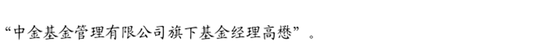 “中金基金管理有限公司旗下基金经理高懋”。